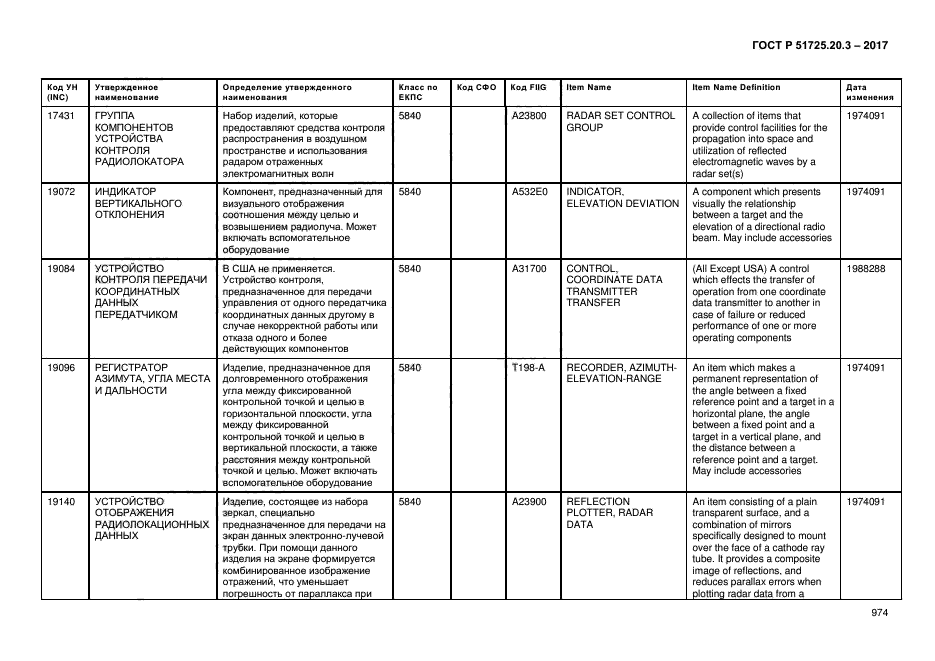 ГОСТ Р 51725.20.3 – 2017

| Код УН (INC) | Утвержденное наименование | Определение утвержденного наименования | Класс по ЕКПС | Код СФО | Код FIIG | Item Name | Item Name Definition | Дата изменения |
|---|---|---|---|---|---|---|---|---|
| 17431 | ГРУППА КОМПОНЕНТОВ УСТРОЙСТВА КОНТРОЛЯ РАДИОЛОКАТОРА | Набор изделий, которые предоставляют средства контроля распространения в воздушном пространстве и использования радаром отраженных электромагнитных волн | 5840 | | A23800 | RADAR SET CONTROL GROUP | A collection of items that provide control facilities for the propagation into space and utilization of reflected electromagnetic waves by a radar set(s) | 1974091 |
| 19072 | ИНДИКАТОР ВЕРТИКАЛЬНОГО ОТКЛОНЕНИЯ | Компонент, предназначенный для визуального отображения соотношения между целью и возвышением радиолуча. Может включать вспомогательное оборудование | 5840 | | A532E0 | INDICATOR, ELEVATION DEVIATION | A component which presents visually the relationship between a target and the elevation of a directional radio beam. May include accessories | 1974091 |
| 19084 | УСТРОЙСТВО КОНТРОЛЯ ПЕРЕДАЧИ КООРДИНАТНЫХ ДАННЫХ ПЕРЕДАТЧИКОМ | В США не применяется. Устройство контроля, предназначенное для передачи управления от одного передатчика координатных данных другому в случае некорректной работы или отказа одного и более действующих компонентов | 5840 | | A31700 | CONTROL, COORDINATE DATA TRANSMITTER TRANSFER | (All Except USA) A control which effects the transfer of operation from one coordinate data transmitter to another in case of failure or reduced performance of one or more operating components | 1988288 |
| 19096 | РЕГИСТРАТОР АЗИМУТА, УГЛА МЕСТА И ДАЛЬНОСТИ | Изделие, предназначенное для долговременного отображения угла между фиксированной контрольной точкой и целью в горизонтальной плоскости, угла между фиксированной контрольной точкой и целью в вертикальной плоскости, а также расстояния между контрольной точкой и целью. Может включать вспомогательное оборудование | 5840 | | T198-A | RECORDER, AZIMUTH-ELEVATION-RANGE | An item which makes a permanent representation of the angle between a fixed reference point and a target in a horizontal plane, the angle between a fixed point and a target in a vertical plane, and the distance between a reference point and a target. May include accessories | 1974091 |
| 19140 | УСТРОЙСТВО ОТОБРАЖЕНИЯ РАДИОЛОКАЦИОННЫХ ДАННЫХ | Изделие, состоящее из набора зеркал, специально предназначенное для передачи на экран данных электронно-лучевой трубки. При помощи данного изделия на экране формируется комбинированное изображение отражений, что уменьшает погрешность от параллакса при | 5840 | | A23900 | REFLECTION PLOTTER, RADAR DATA | An item consisting of a plain transparent surface, and a combination of mirrors specifically designed to mount over the face of a cathode ray tube. It provides a composite image of reflections, and reduces parallax errors when plotting radar data from a | 1974091 |

974